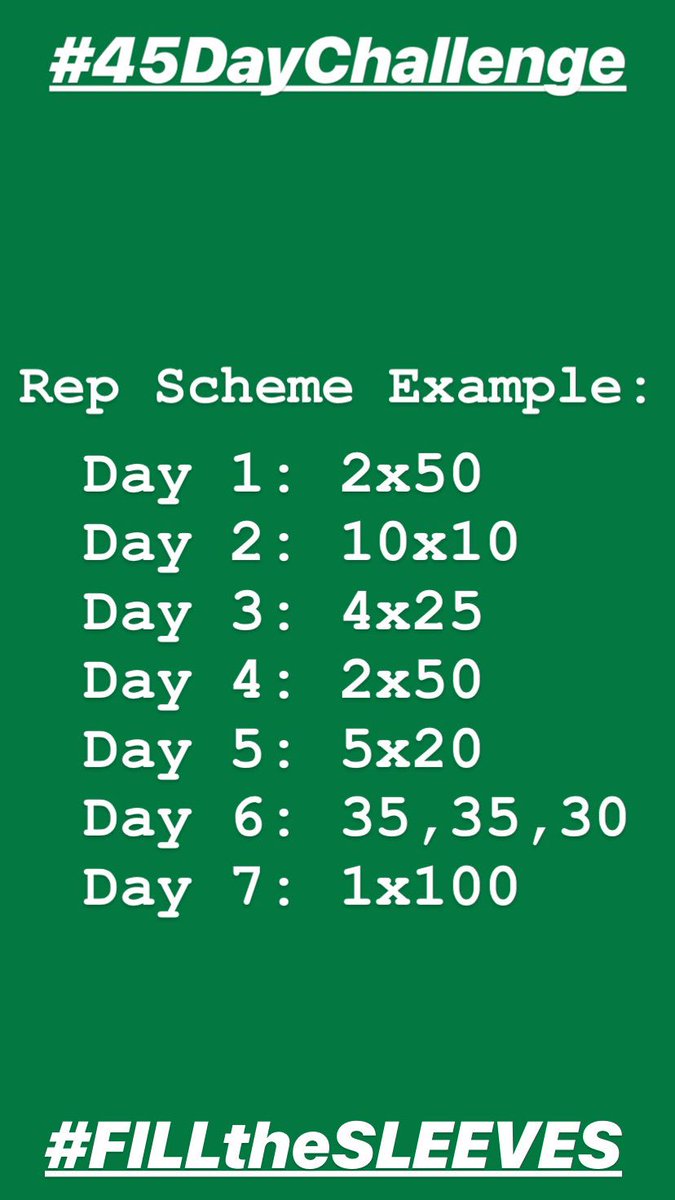 #45DayChallenge

Rep Scheme Example:

Day 1: 2x50
Day 2: 10x10
Day 3: 4x25
Day 4: 2x50
Day 5: 5x20
Day 6: 35,35,30
Day 7: 1x100

#FILLtheSLEEVES